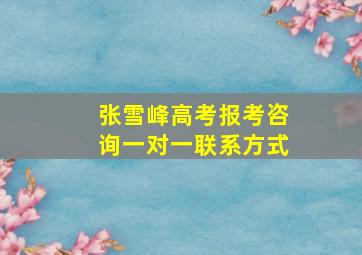 张雪峰高考报考咨询一对一联系方式